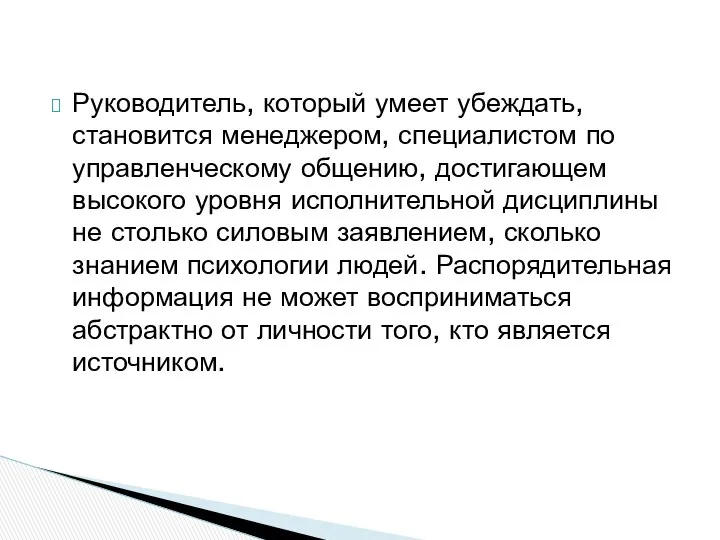 Руководитель, который умеет убеждать, становится менеджером, специалистом по управленческому общению, достигающем высокого уровня исполнительной дисциплины не столько силовым заявлением, сколько знанием психологии людей. Распорядительная информация не может восприниматься абстрактно от личности того, кто является источником.